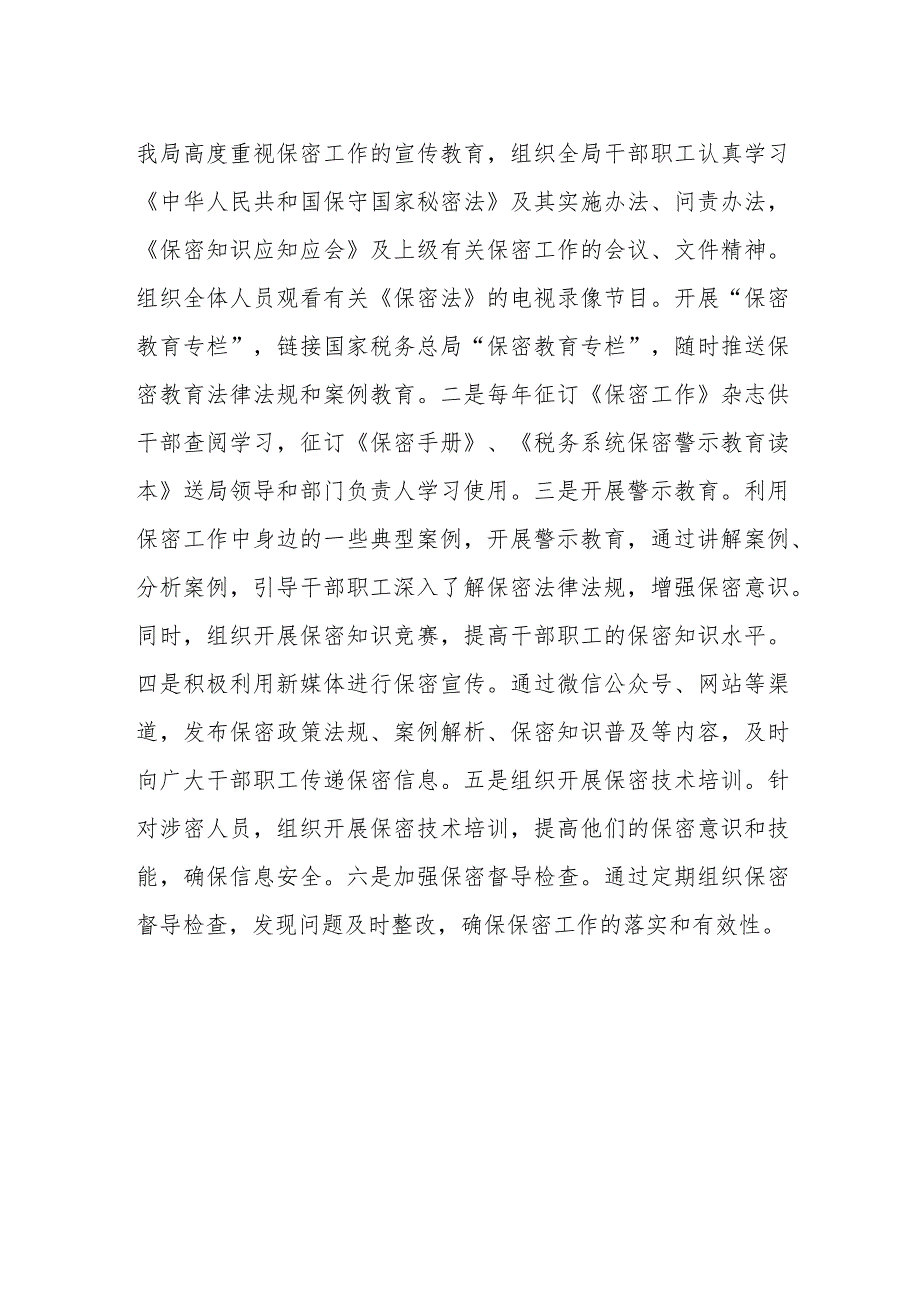 我局高度重视保密工作的宣传教育，组织全局干部职工认真学习《中华人民共和国保守国家秘密法》及其实施办法、问责办法，《保密知识应知应会》及上级有关保密工作的会议、文件精神。组织全体人员观看有关《保密法》的电视录像节目。开展“保密教育专栏”，链接国家税务总局“保密教育专栏”，随时推送保密教育法律法规和案例教育。二是每年征订《保密工作》杂志供干部查阅学习，征订《保密手册》、《税务系统保密警示教育读本》送局领导和部门负责人学习使用。三是开展警示教育。利用保密工作中身边的一些典型案例，开展警示教育，通过讲解案例、分析案例，引导干部职工深入了解保密法律法规，增强保密意识。同时，组织开展保密知识竞赛，提高干部职工的保密知识水平。四是积极利用新媒体进行保密宣传。通过微信公众号、网站等渠道，发布保密政策法规、案例解析、保密知识普及等内容，及时向广大干部职工传递保密信息。五是组织开展保密技术培训。针对涉密人员，组织开展保密技术培训，提高他们的保密意识和技能，确保信息安全。六是加强保密督导检查。通过定期组织保密督导检查，发现问题及时整改，确保保密工作的落实和有效性。